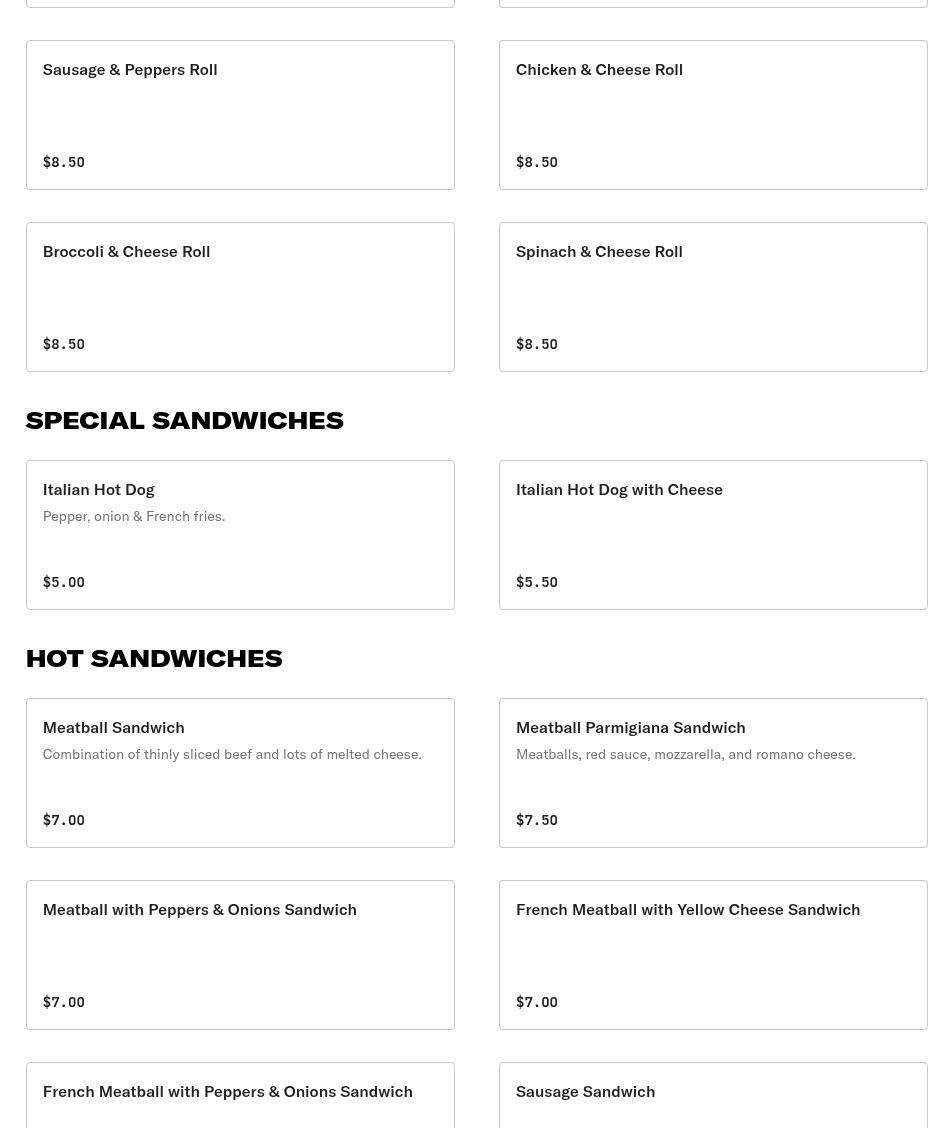 Sausage & Peppers Roll

$8.50

Chicken & Cheese Roll

$8.50

Broccoli & Cheese Roll

$8.50

Spinach & Cheese Roll

$8.50

SPECIAL SANDWICHES

Italian Hot Dog
Pepper, onion & French fries.

$5.00

Italian Hot Dog with Cheese

$5.50

HOT SANDWICHES

Meatball Sandwich
Combination of thinly sliced beef and lots of melted cheese.

$7.00

Meatball Parmigiana Sandwich
Meatballs, red sauce, mozzarella, and romano cheese.

$7.50

Meatball with Peppers & Onions Sandwich

$7.00

French Meatball with Yellow Cheese Sandwich

$7.00

French Meatball with Peppers & Onions Sandwich

Sausage Sandwich